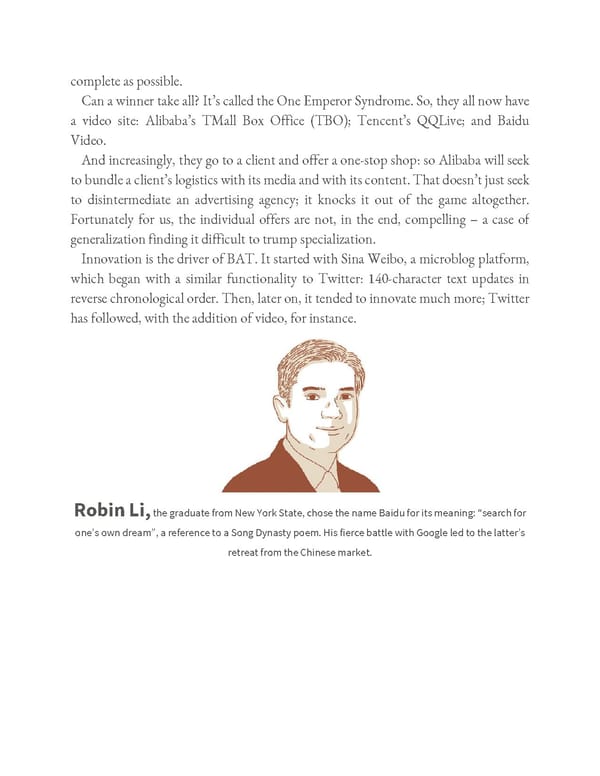 complete as possible.

Can a winner take all? It's called the One Emperor Syndrome. So, they all now have a video site: Alibaba's TMall Box Office (TBO); Tencent's QQLive; and Baidu Video.

And increasingly, they go to a client and offer a one-stop shop: so Alibaba will seek to bundle a client's logistics with its media and with its content. That doesn't just seek to disintermediate an advertising agency; it knocks it out of the game altogether. Fortunately for us, the individual offers are not, in the end, compelling – a case of generalization finding it difficult to trump specialization.

Innovation is the driver of BAT. It started with Sina Weibo, a microblog platform, which began with a similar functionality to Twitter: 140-character text updates in reverse chronological order. Then, later on, it tended to innovate much more; Twitter has followed, with the addition of video, for instance.

Robin Li, the graduate from New York State, chose the name Baidu for its meaning: "search for one's own dream", a reference to a Song Dynasty poem. His fierce battle with Google led to the latter's retreat from the Chinese market.